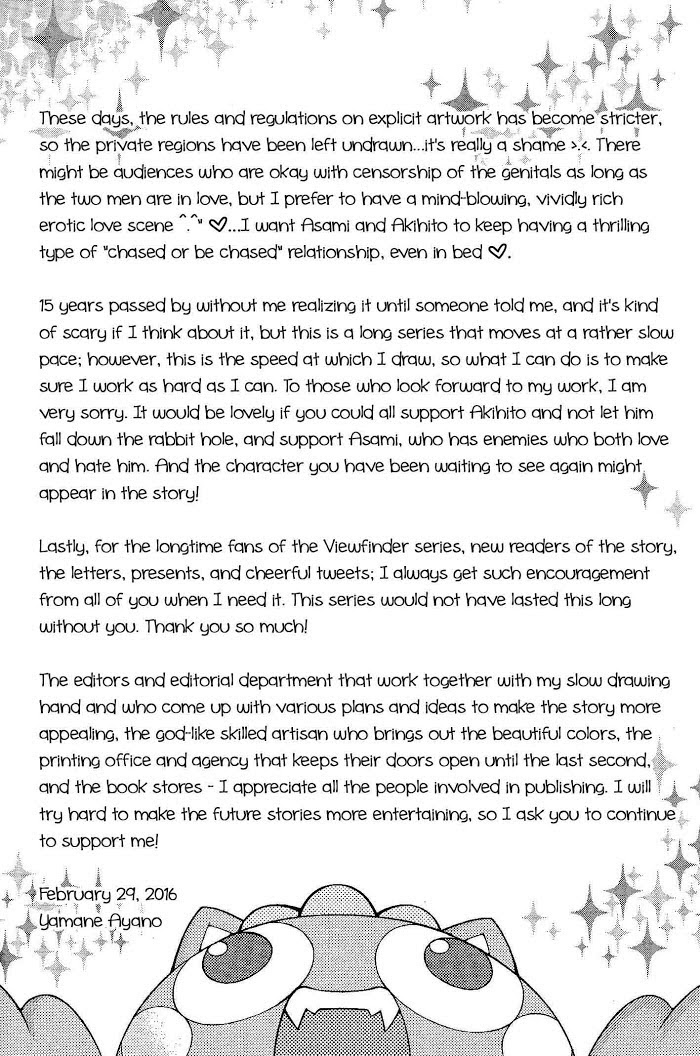 These days, the rules and regulations on explicit artwork has become stricter, so the private regions have been left undrawn...it's really a shame >.<. There might be audiences who are okay with censorship of the genitals as long as the two men are in love, but I prefer to have a mind-blowing, vividly rich erotic love scene ^.^" ♡...I want Asami and Akihito to keep having a thrilling type of "chased or be chased" relationship, even in bed ♡.

15 years passed by without me realizing it until someone told me, and it's kind of scary if I think about it, but this is a long series that moves at a rather slow pace; however, this is the speed at which I draw, so what I can do is to make sure I work as hard as I can. To those who look forward to my work, I am very sorry. It would be lovely if you could all support Akihito and not let him fall down the rabbit hole, and support Asami, who has enemies who both love and hate him. And the character you have been waiting to see again might appear in the story!

Lastly, for the longtime fans of the Viewfinder series, new readers of the story, the letters, presents, and cheerful tweets; I always get such encouragement from all of you when I need it. This series would not have lasted this long without you. Thank you so much!

The editors and editorial department that work together with my slow drawing hand and who come up with various plans and ideas to make the story more appealing, the god-like skilled artisan who brings out the beautiful colors, the printing office and agency that keeps their doors open until the last second, and the book stores - I appreciate all the people involved in publishing. I will try hard to make the future stories more entertaining, so I ask you to continue to support me!

February 29, 2016
Yamane Ayano